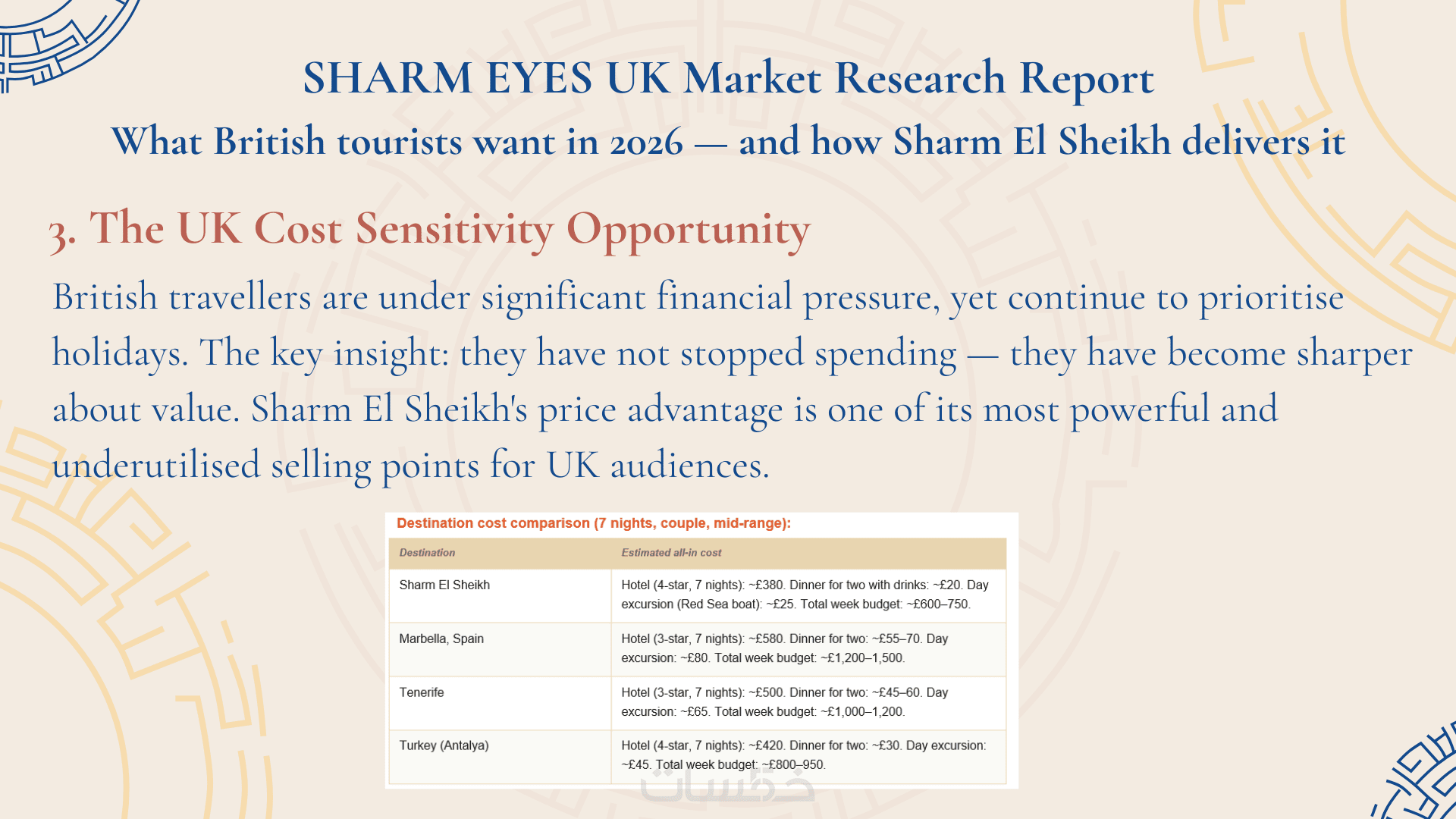 SHARM EYES UK Market Research Report

What British tourists want in 2026 — and how Sharm El Sheikh delivers it

3. The UK Cost Sensitivity Opportunity

British travellers are under significant financial pressure, yet continue to prioritise holidays. The key insight: they have not stopped spending — they have become sharper about value. Sharm El Sheikh's price advantage is one of its most powerful and underutilised selling points for UK audiences.

Destination cost comparison (7 nights, couple, mid-range):

| Destination | Estimated all-in cost |
|---|---|
| Sharm El Sheikh | Hotel (4-star, 7 nights): ~£380. Dinner for two with drinks: ~£20. Day excursion (Red Sea boat): ~£25. Total week budget: ~£600–750. |
| Marbella, Spain | Hotel (3-star, 7 nights): ~£580. Dinner for two: ~£55–70. Day excursion: ~£80. Total week budget: ~£1,200–1,500. |
| Tenerife | Hotel (3-star, 7 nights): ~£500. Dinner for two: ~£45–60. Day excursion: ~£65. Total week budget: ~£1,000–1,200. |
| Turkey (Antalya) | Hotel (4-star, 7 nights): ~£420. Dinner for two: ~£30. Day excursion: ~£45. Total week budget: ~£800–950. |

خمسات